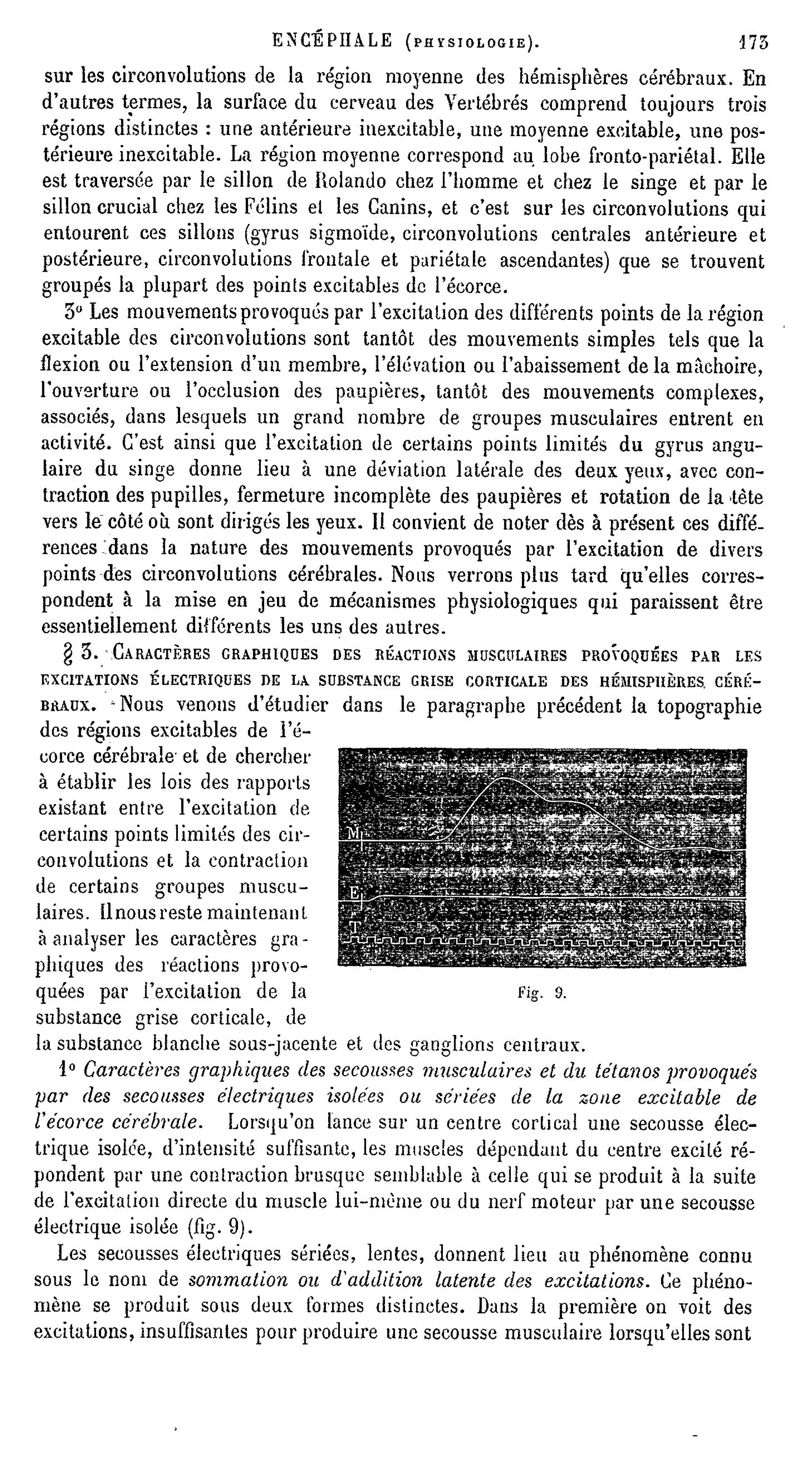 ENCÉPHALE (PHYSIOLOGIE). 173

sur les circonvolutions de la région moyenne des hémisphères cérébraux. En d'autres termes, la surface du cerveau des Vertébrés comprend toujours trois régions distinctes : une antérieure inexcitable, une moyenne excitable, une postérieure inexcitable. La région moyenne correspond au lobe fronto-pariétal. Elle est traversée par le sillon de Rolando chez l'homme et chez le singe et par le sillon crucial chez les Félins et les Canins, et c'est sur les circonvolutions qui entourent ces sillons (gyrus sigmoïde, circonvolutions centrales antérieure et postérieure, circonvolutions frontale et pariétale ascendantes) que se trouvent groupés la plupart des points excitables de l'écorce.

3° Les mouvements provoqués par l'excitation des différents points de la région excitable des circonvolutions sont tantôt des mouvements simples tels que la flexion ou l'extension d'un membre, l'élévation ou l'abaissement de la mâchoire, l'ouverture ou l'occlusion des paupières, tantôt des mouvements complexes, associés, dans lesquels un grand nombre de groupes musculaires entrent en activité. C'est ainsi que l'excitation de certains points limités du gyrus angulaire du singe donne lieu à une déviation latérale des deux yeux, avec contraction des pupilles, fermeture incomplète des paupières et rotation de la tête vers le côté où sont dirigés les yeux. Il convient de noter dès à présent ces différences dans la nature des mouvements provoqués par l'excitation de divers points des circonvolutions cérébrales. Nous verrons plus tard qu'elles correspondent à la mise en jeu de mécanismes physiologiques qui paraissent être essentiellement différents les uns des autres.

§ 3. CARACTÈRES GRAPHIQUES DES RÉACTIONS MUSCULAIRES PROVOQUÉES PAR LES EXCITATIONS ÉLECTRIQUES DE LA SUBSTANCE GRISE CORTICALE DES HÉMISPHÈRES CÉRÉBRAUX. Nous venons d'étudier dans le paragraphe précédent la topographie des régions excitables de l'écorce cérébrale et de chercher à établir les lois des rapports existant entre l'excitation de certains points limités des circonvolutions et la contraction de certains groupes musculaires. Il nous reste maintenant à analyser les caractères graphiques des réactions provoquées par l'excitation de la substance grise corticale, de la substance blanche sous-jacente et des ganglions centraux.

M
E
T
Fig. 9.

1° Caractères graphiques des secousses musculaires et du tétanos provoqués par des secousses électriques isolées ou sériées de la zone excitable de l'écorce cérébrale. Lorsqu'on lance sur un centre cortical une secousse électrique isolée, d'intensité suffisante, les muscles dépendant du centre excité répondent par une contraction brusque semblable à celle qui se produit à la suite de l'excitation directe du muscle lui-même ou du nerf moteur par une secousse électrique isolée (fig. 9).

Les secousses électriques sériées, lentes, donnent lieu au phénomène connu sous le nom de sommation ou d'addition latente des excitations. Ce phénomène se produit sous deux formes distinctes. Dans la première on voit des excitations, insuffisantes pour produire une secousse musculaire lorsqu'elles sont